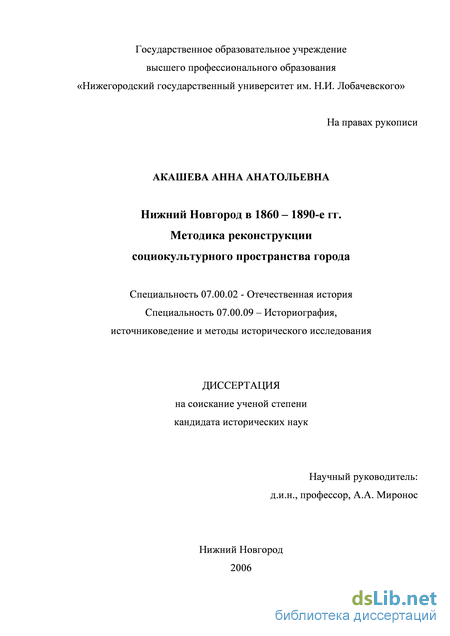 Государственное образовательное учреждение
высшего профессионального образования
«Нижегородский государственный университет им. Н.И. Лобачевского»

На правах рукописи

АКАШЕВА АННА АНАТОЛЬЕВНА

Нижний Новгород в 1860 – 1890-е гг.
Методика реконструкции
социокультурного пространства города

Специальность 07.00.02 - Отечественная история
Специальность 07.00.09 – Историография,
источниковедение и методы исторического исследования

ДИССЕРТАЦИЯ
на соискание ученой степени
кандидата исторических наук

Научный руководитель:
д.и.н., профессор, А.А. Миронос

Нижний Новгород
2006

dsLib.net
библиотека диссертаций